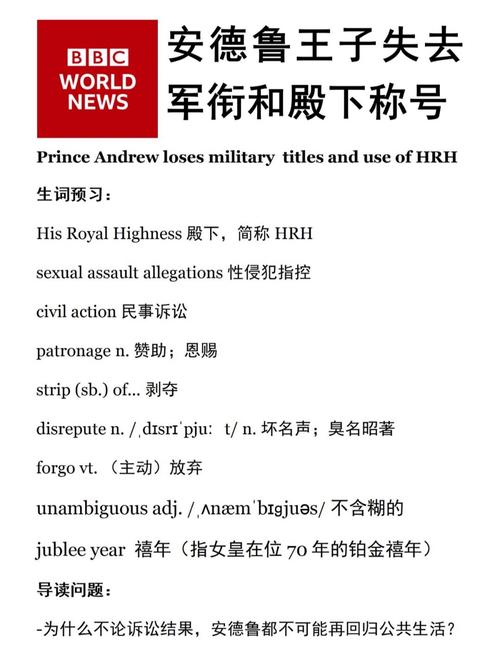 BBC WORLD NEWS

安德鲁王子失去军衔和殿下称号

Prince Andrew loses military titles and use of HRH

生词预习：

His Royal Highness 殿下，简称 HRH

sexual assault allegations 性侵犯指控

civil action 民事诉讼

patronage n. 赞助；恩赐

strip (sb.) of... 剥夺

disrepute n. /ˌdɪsrɪˈpjuː t/ n. 坏名声；臭名昭著

forgo vt. （主动）放弃

unambiguous adj. /ˌʌnæmˈbɪɡjuəs/ 不含糊的

jublee year 禧年（指女皇在位 70 年的铂金禧年）

导读问题：

-为什么不论诉讼结果，安德鲁都不可能再回归公共生活？